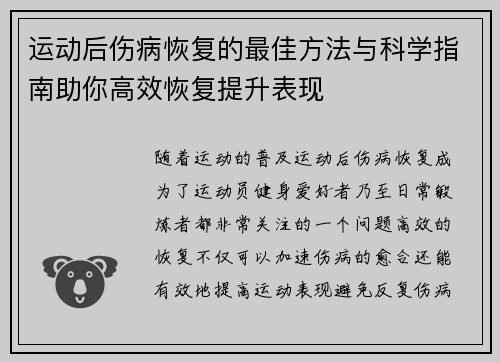 运动后伤病恢复的最佳方法与科学指南助你高效恢复提升表现

随着运动的普及运动后伤病恢复成为了运动员健身爱好者乃至日常锻炼者都非常关注的一个问题高效的恢复不仅可以加速伤病的愈合还能有效地提高运动表现避免反复伤病